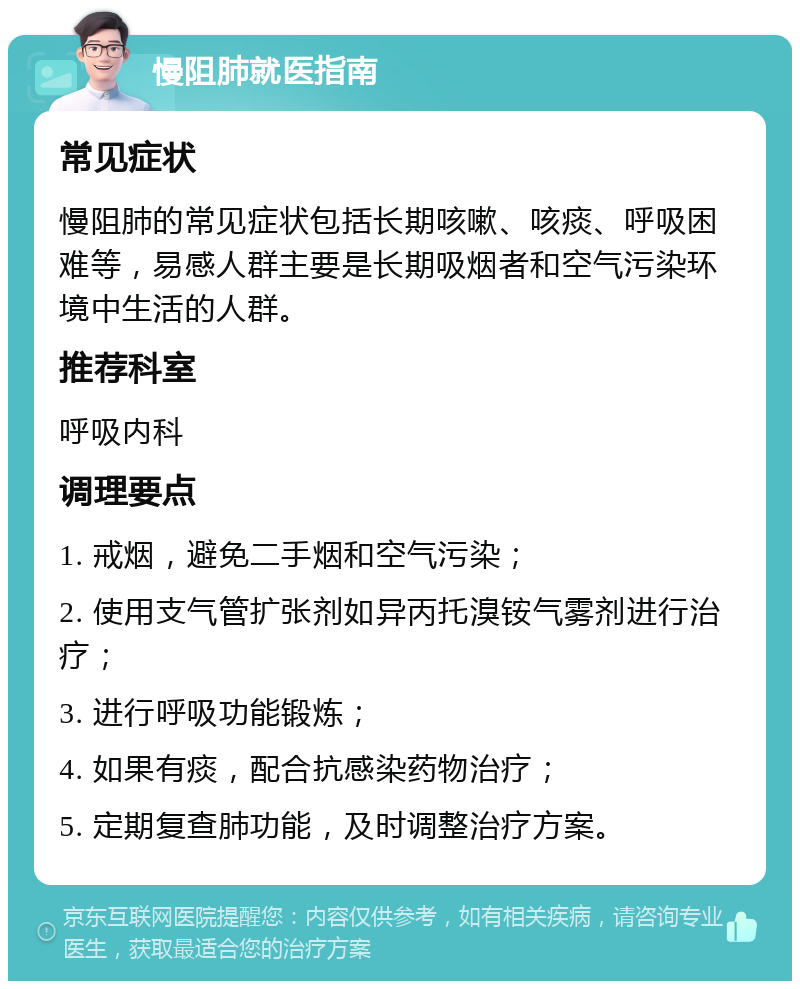 慢阻肺就医指南

常见症状

慢阻肺的常见症状包括长期咳嗽、咳痰、呼吸困难等，易感人群主要是长期吸烟者和空气污染环境中生活的人群。

推荐科室

呼吸内科

调理要点

1. 戒烟，避免二手烟和空气污染；

2. 使用支气管扩张剂如异丙托溴铵气雾剂进行治疗；

3. 进行呼吸功能锻炼；

4. 如果有痰，配合抗感染药物治疗；

5. 定期复查肺功能，及时调整治疗方案。

京东互联网医院提醒您：内容仅供参考，如有相关疾病，请咨询专业医生，获取最适合您的治疗方案